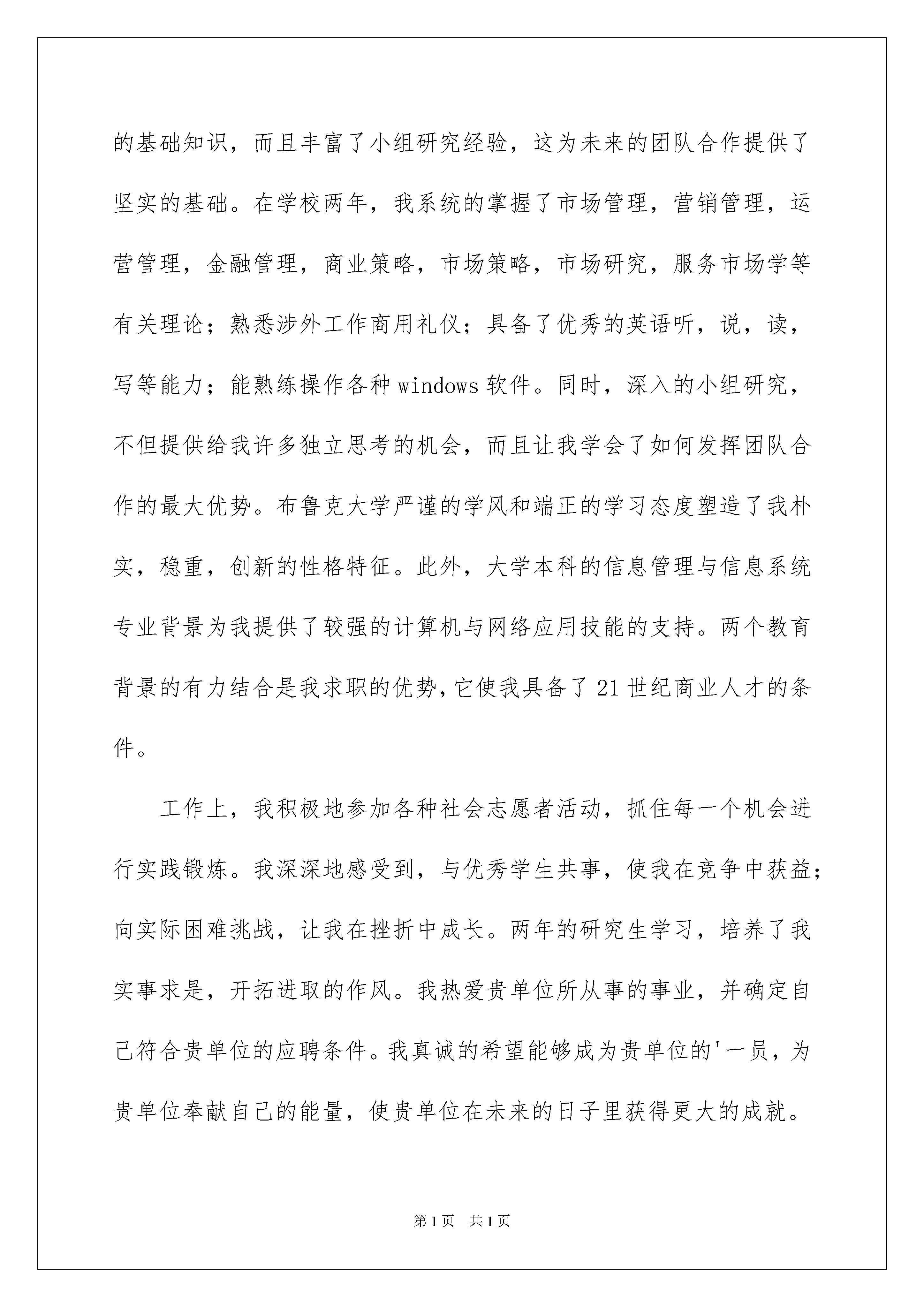 的基础知识，而且丰富了小组研究经验，这为未来的团队合作提供了坚实的基础。在学校两年，我系统的掌握了市场管理，营销管理，运营管理，金融管理，商业策略，市场策略，市场研究，服务市场学等有关理论；熟悉涉外工作商用礼仪；具备了优秀的英语听，说，读，写等能力；能熟练操作各种 windows 软件。同时，深入的小组研究，不但提供给我许多独立思考的机会，而且让我学会了如何发挥团队合作的最大优势。布鲁克大学严谨的学风和端正的学习态度塑造了我朴实，稳重，创新的性格特征。此外，大学本科的信息管理与信息系统专业背景为我提供了较强的计算机与网络应用技能的支持。两个教育背景的有力结合是我求职的优势，它使我具备了 21 世纪商业人才的条件。

工作上，我积极地参加各种社会志愿者活动，抓住每一个机会进行实践锻炼。我深深地感受到，与优秀学生共事，使我在竞争中获益；向实际困难挑战，让我在挫折中成长。两年的研究生学习，培养了我实事求是，开拓进取的作风。我热爱贵单位所从事的事业，并确定自己符合贵单位的应聘条件。我真诚的希望能够成为贵单位的'一员，为贵单位奉献自己的能量，使贵单位在未来的日子里获得更大的成就。

第 1 页 共 1 页